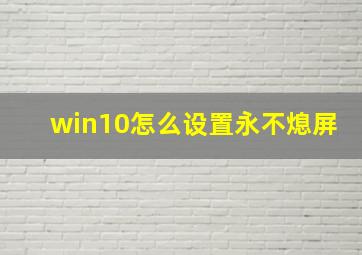 win10怎么设置永不熄屏